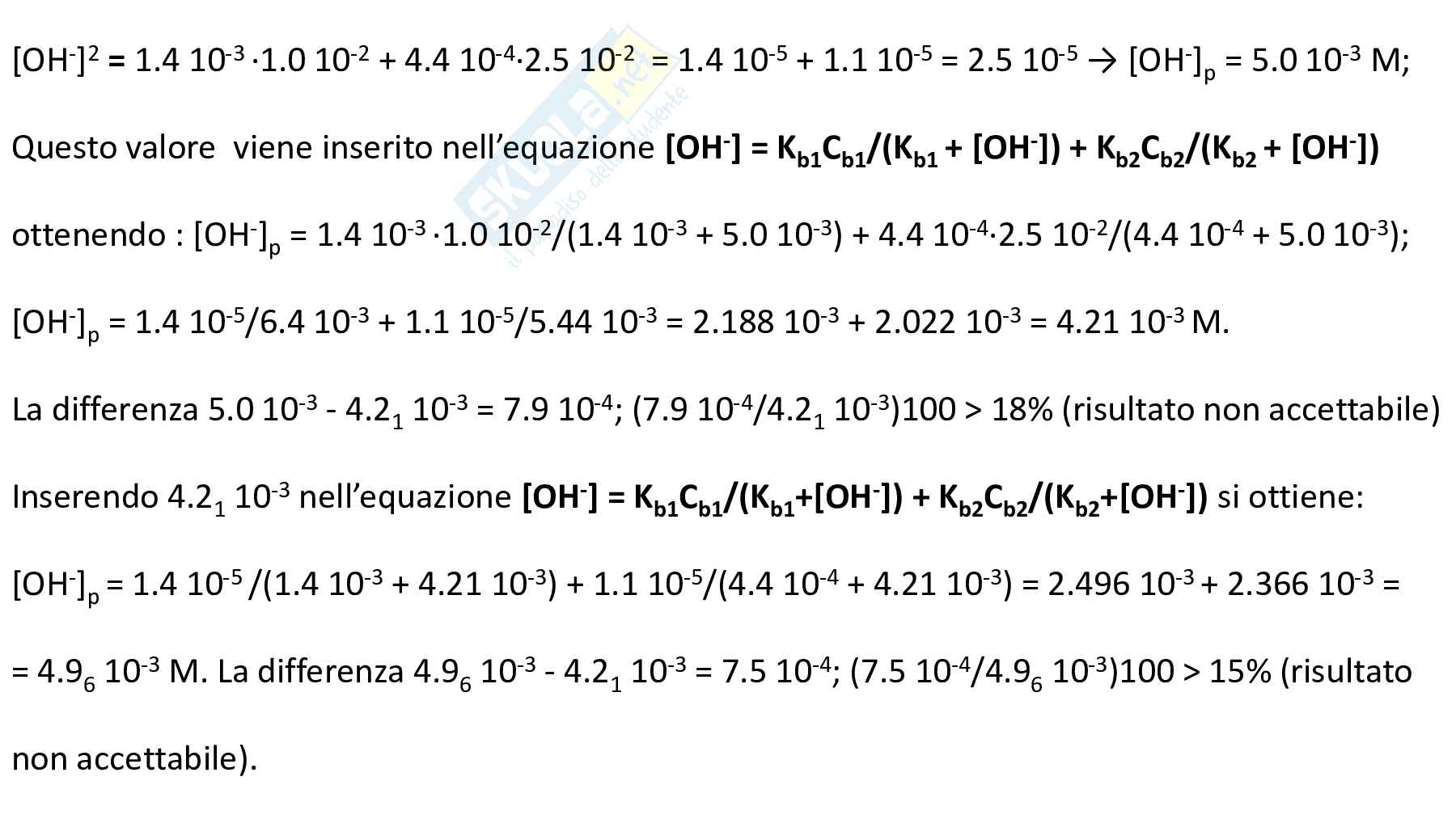 $[OH^-]^2 = 1.4\ 10^{-3} \cdot 1.0\ 10^{-2} + 4.4\ 10^{-4} \cdot 2.5\ 10^{-2} = 1.4\ 10^{-5} + 1.1\ 10^{-5} = 2.5\ 10^{-5} \rightarrow [OH^-]_p = 5.0\ 10^{-3}$ M;

Questo valore viene inserito nell'equazione $[OH^-] = K_{b1}C_{b1}/(K_{b1} + [OH^-]) + K_{b2}C_{b2}/(K_{b2} + [OH^-])$

ottenendo : $[OH^-]_p = 1.4\ 10^{-3} \cdot 1.0\ 10^{-2}/(1.4\ 10^{-3} + 5.0\ 10^{-3}) + 4.4\ 10^{-4} \cdot 2.5\ 10^{-2}/(4.4\ 10^{-4} + 5.0\ 10^{-3})$;

$[OH^-]_p = 1.4\ 10^{-5}/6.4\ 10^{-3} + 1.1\ 10^{-5}/5.44\ 10^{-3} = 2.188\ 10^{-3} + 2.022\ 10^{-3} = 4.21\ 10^{-3}$ M.

La differenza $5.0\ 10^{-3} - 4.2_1\ 10^{-3} = 7.9\ 10^{-4}$; $(7.9\ 10^{-4}/4.2_1\ 10^{-3})100 > 18\%$ (risultato non accettabile)

Inserendo $4.2_1\ 10^{-3}$ nell'equazione $[OH^-] = K_{b1}C_{b1}/(K_{b1}+[OH^-]) + K_{b2}C_{b2}/(K_{b2}+[OH^-])$ si ottiene:

$[OH^-]_p = 1.4\ 10^{-5}/(1.4\ 10^{-3} + 4.21\ 10^{-3}) + 1.1\ 10^{-5}/(4.4\ 10^{-4} + 4.21\ 10^{-3}) = 2.496\ 10^{-3} + 2.366\ 10^{-3} =$

$= 4.9_6\ 10^{-3}$ M. La differenza $4.9_6\ 10^{-3} - 4.2_1\ 10^{-3} = 7.5\ 10^{-4}$; $(7.5\ 10^{-4}/4.9_6\ 10^{-3})100 > 15\%$ (risultato non accettabile).

Skuola.net il paradiso dello studente